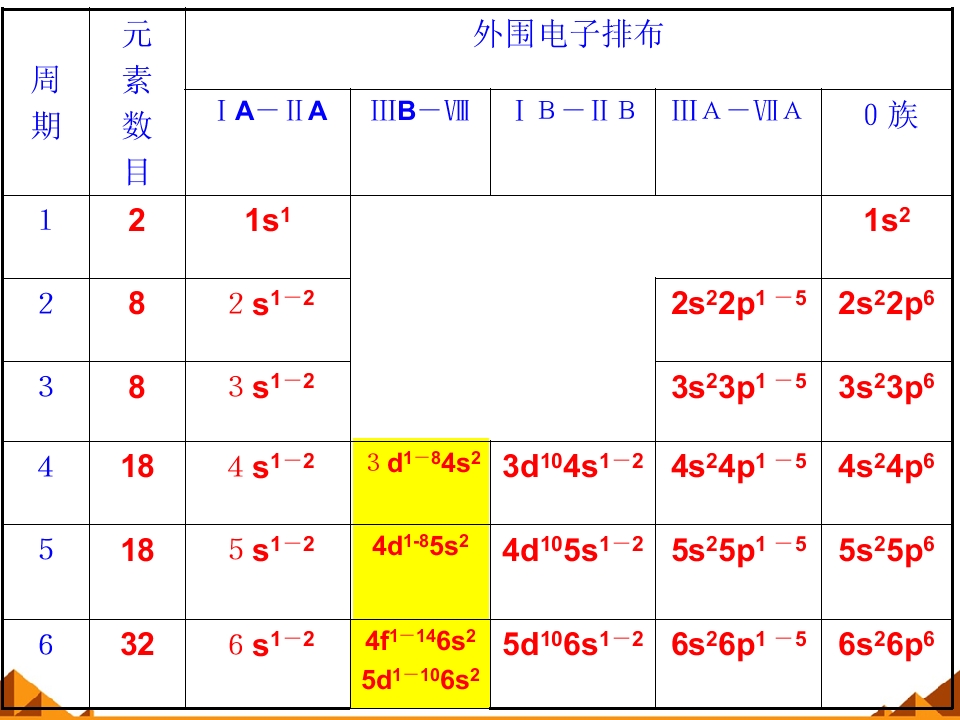 | 周期 | 元素数目 | 外围电子排布 | | | | |
|---|---|---|---|---|---|---|
| | | ⅠA－ⅡA | ⅢB－Ⅷ | ⅠB－ⅡB | ⅢA－ⅦA | 0族 |
| 1 | 2 | $1s^1$ | | | | $1s^2$ |
| 2 | 8 | $2s^{1-2}$ | | | $2s^22p^{1-5}$ | $2s^22p^6$ |
| 3 | 8 | $3s^{1-2}$ | | | $3s^23p^{1-5}$ | $3s^23p^6$ |
| 4 | 18 | $4s^{1-2}$ | $3d^{1-8}4s^2$ | $3d^{10}4s^{1-2}$ | $4s^24p^{1-5}$ | $4s^24p^6$ |
| 5 | 18 | $5s^{1-2}$ | $4d^{1-8}5s^2$ | $4d^{10}5s^{1-2}$ | $5s^25p^{1-5}$ | $5s^25p^6$ |
| 6 | 32 | $6s^{1-2}$ | $4f^{1-14}6s^2$ $5d^{1-10}6s^2$ | $5d^{10}6s^{1-2}$ | $6s^26p^{1-5}$ | $6s^26p^6$ |